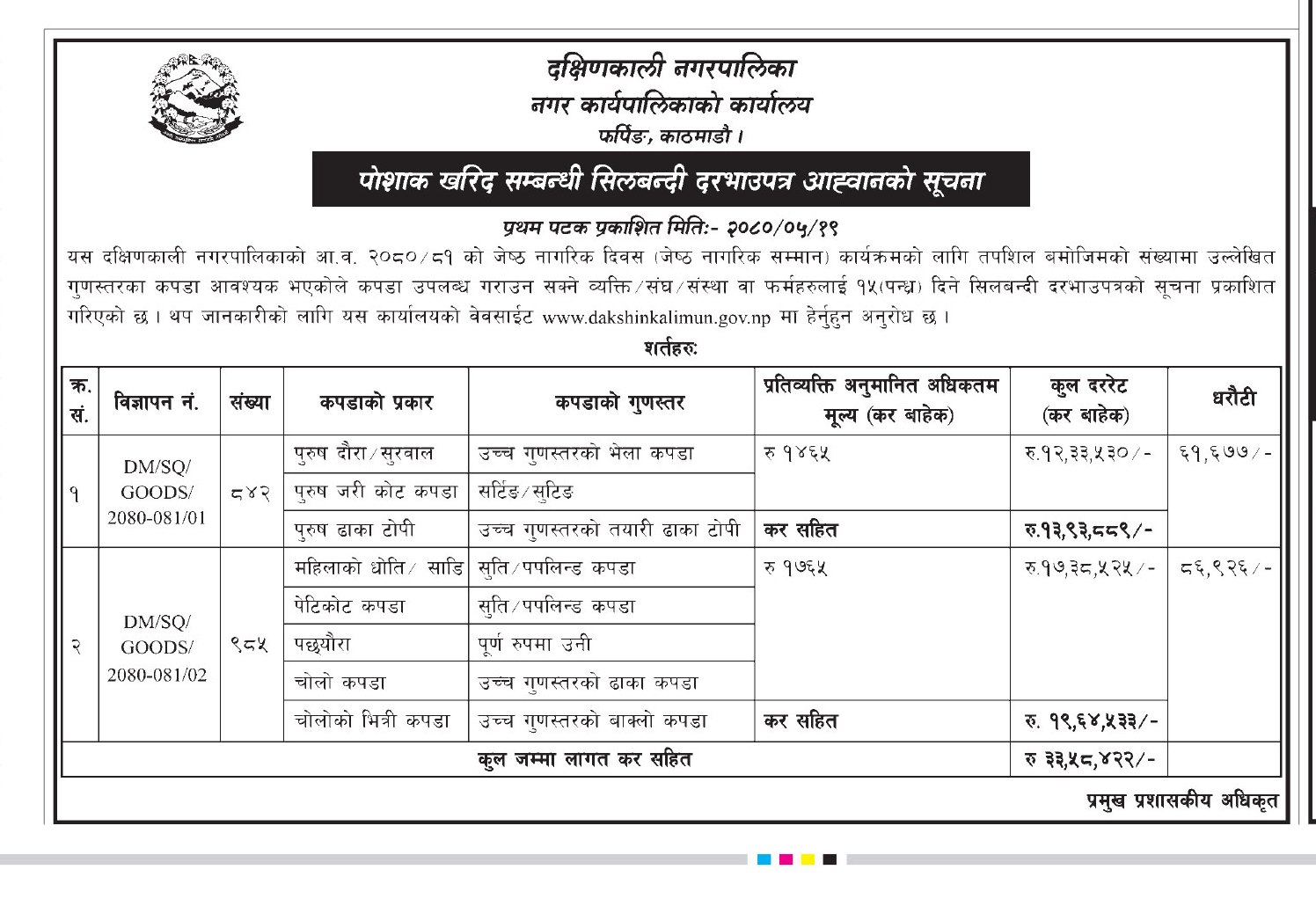 दक्षिणकाली नगरपालिका
नगर कार्यपालिकाको कार्यालय
फर्पिङ, काठमाडौ ।

पोशाक खरिद सम्बन्धी सिलबन्दी दरभाउपत्र आह्वानको सूचना

प्रथम पटक प्रकाशित मितिः- २०८०/०५/१९

यस दक्षिणकाली नगरपालिकाको आ.व. २०८०/८१ को जेष्ठ नागरिक दिवस (जेष्ठ नागरिक सम्मान) कार्यक्रमको लागि तपशिल बमोजिमको संख्यामा उल्लेखित गुणस्तरका कपडा आवश्यक भएकोले कपडा उपलब्ध गराउन सक्ने व्यक्ति/संघ/संस्था वा फर्महरुलाई १५(पन्ध्र) दिने सिलबन्दी दरभाउपत्रको सूचना प्रकाशित गरिएको छ । थप जानकारीको लागि यस कार्यालयको वेवसाईट www.dakshinkalimun.gov.np मा हेर्नुहुन अनुरोध छ ।

शर्तहरुः

| क्र. सं. | विज्ञापन नं. | संख्या | कपडाको प्रकार | कपडाको गुणस्तर | प्रतिव्यक्ति अनुमानित अधिकतम मूल्य (कर बाहेक) | कुल दररेट (कर बाहेक) | धरौटी |
|---|---|---|---|---|---|---|---|
| १ | DM/SQ/ GOODS/ 2080-081/01 | ८४२ | पुरुष दौरा/सुरवाल | उच्च गुणस्तरको भेला कपडा | रु १४६५ | रु.१२,३३,५३०/- | ६१,६७७/- |
| | | | पुरुष जरी कोट कपडा | सर्टिङ/सुटिङ | | | |
| | | | पुरुष ढाका टोपी | उच्च गुणस्तरको तयारी ढाका टोपी | कर सहित | रु.१३,९३,८८९/- | |
| २ | DM/SQ/ GOODS/ 2080-081/02 | ९८५ | महिलाको धोति/ साडि | सुति/पपलिन्ड कपडा | रु १७६५ | रु.१७,३८,५२५/- | ८६,९२६/- |
| | | | पेटिकोट कपडा | सुति/पपलिन्ड कपडा | | | |
| | | | पछ्यौरा | पूर्ण रुपमा उनी | | | |
| | | | चोलो कपडा | उच्च गुणस्तरको ढाका कपडा | | | |
| | | | चोलोको भित्री कपडा | उच्च गुणस्तरको बाक्लो कपडा | कर सहित | रु. १९,६४,५३३/- | |
| कुल जम्मा लागत कर सहित | | | | | | रु ३३,५८,४२२/- | |

प्रमुख प्रशासकीय अधिकृत